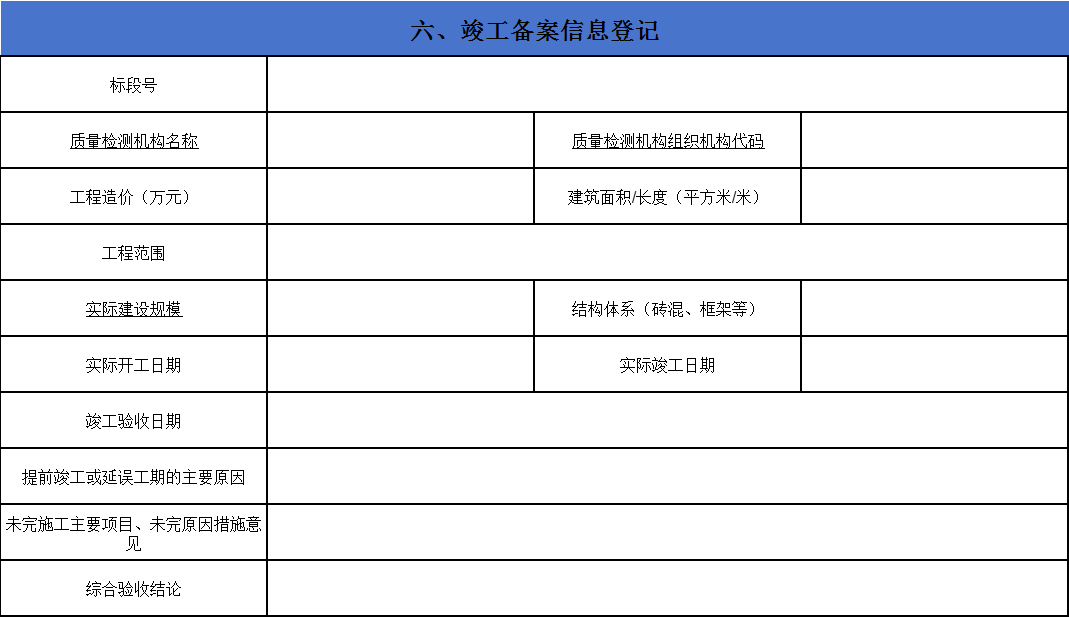 六、竣工备案信息登记

| 标段号 | | | |
|---|---|---|---|
| 质量检测机构名称 | | 质量检测机构组织机构代码 | |
| 工程造价（万元） | | 建筑面积/长度（平方米/米） | |
| 工程范围 | | | |
| 实际建设规模 | | 结构体系（砖混、框架等） | |
| 实际开工日期 | | 实际竣工日期 | |
| 竣工验收日期 | | | |
| 提前竣工或延误工期的主要原因 | | | |
| 未完施工主要项目、未完原因措施意见 | | | |
| 综合验收结论 | | | |